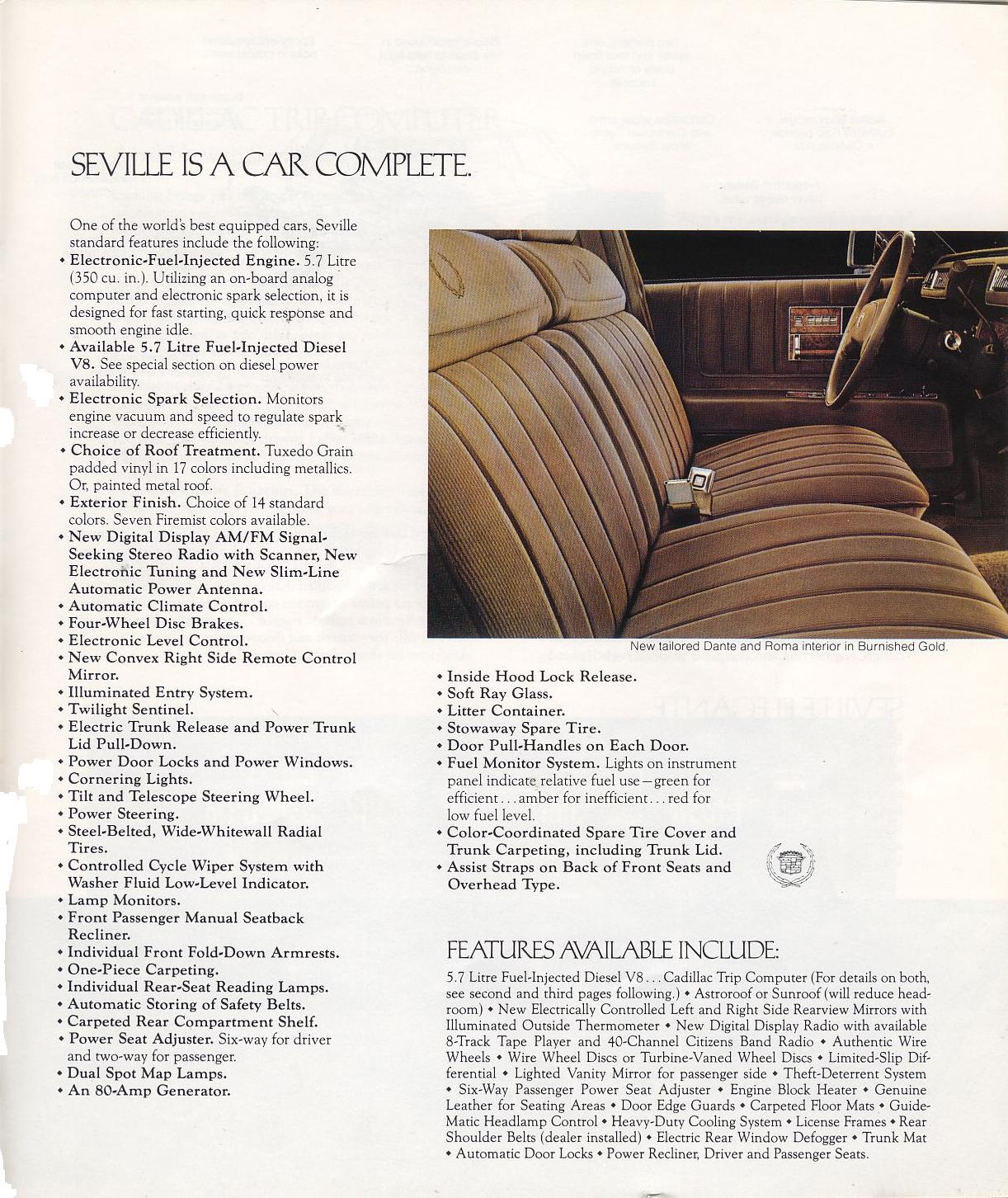 SEVILLE IS A CAR COMPLETE.

One of the world's best equipped cars, Seville standard features include the following:
• Electronic-Fuel-Injected Engine. 5.7 Litre (350 cu. in.). Utilizing an on-board analog computer and electronic spark selection, it is designed for fast starting, quick response and smooth engine idle.
• Available 5.7 Litre Fuel-Injected Diesel V8. See special section on diesel power availability.
• Electronic Spark Selection. Monitors engine vacuum and speed to regulate spark increase or decrease efficiently.
• Choice of Roof Treatment. Tuxedo Grain padded vinyl in 17 colors including metallics. Or, painted metal roof.
• Exterior Finish. Choice of 14 standard colors. Seven Firemist colors available.
• New Digital Display AM/FM Signal-Seeking Stereo Radio with Scanner, New Electronic Tuning and New Slim-Line Automatic Power Antenna.
• Automatic Climate Control.
• Four-Wheel Disc Brakes.
• Electronic Level Control.
• New Convex Right Side Remote Control Mirror.
• Illuminated Entry System.
• Twilight Sentinel.
• Electric Trunk Release and Power Trunk Lid Pull-Down.
• Power Door Locks and Power Windows.
• Cornering Lights.
• Tilt and Telescope Steering Wheel.
• Power Steering.
• Steel-Belted, Wide-Whitewall Radial Tires.
• Controlled Cycle Wiper System with Washer Fluid Low-Level Indicator.
• Lamp Monitors.
• Front Passenger Manual Seatback Recliner.
• Individual Front Fold-Down Armrests.
• One-Piece Carpeting.
• Individual Rear-Seat Reading Lamps.
• Automatic Storing of Safety Belts.
• Carpeted Rear Compartment Shelf.
• Power Seat Adjuster. Six-way for driver and two-way for passenger.
• Dual Spot Map Lamps.
• An 80-Amp Generator.

New tailored Dante and Roma interior in Burnished Gold.

• Inside Hood Lock Release.
• Soft Ray Glass.
• Litter Container.
• Stowaway Spare Tire.
• Door Pull-Handles on Each Door.
• Fuel Monitor System. Lights on instrument panel indicate relative fuel use—green for efficient...amber for inefficient...red for low fuel level.
• Color-Coordinated Spare Tire Cover and Trunk Carpeting, including Trunk Lid.
• Assist Straps on Back of Front Seats and Overhead Type.

FEATURES AVAILABLE INCLUDE:

5.7 Litre Fuel-Injected Diesel V8...Cadillac Trip Computer (For details on both, see second and third pages following.) • Astroroof or Sunroof (will reduce headroom) • New Electrically Controlled Left and Right Side Rearview Mirrors with Illuminated Outside Thermometer • New Digital Display Radio with available 8-Track Tape Player and 40-Channel Citizens Band Radio • Authentic Wire Wheels • Wire Wheel Discs or Turbine-Vaned Wheel Discs • Limited-Slip Differential • Lighted Vanity Mirror for passenger side • Theft-Deterrent System • Six-Way Passenger Power Seat Adjuster • Engine Block Heater • Genuine Leather for Seating Areas • Door Edge Guards • Carpeted Floor Mats • Guide-Matic Headlamp Control • Heavy-Duty Cooling System • License Frames • Rear Shoulder Belts (dealer installed) • Electric Rear Window Defogger • Trunk Mat • Automatic Door Locks • Power Recliner, Driver and Passenger Seats.